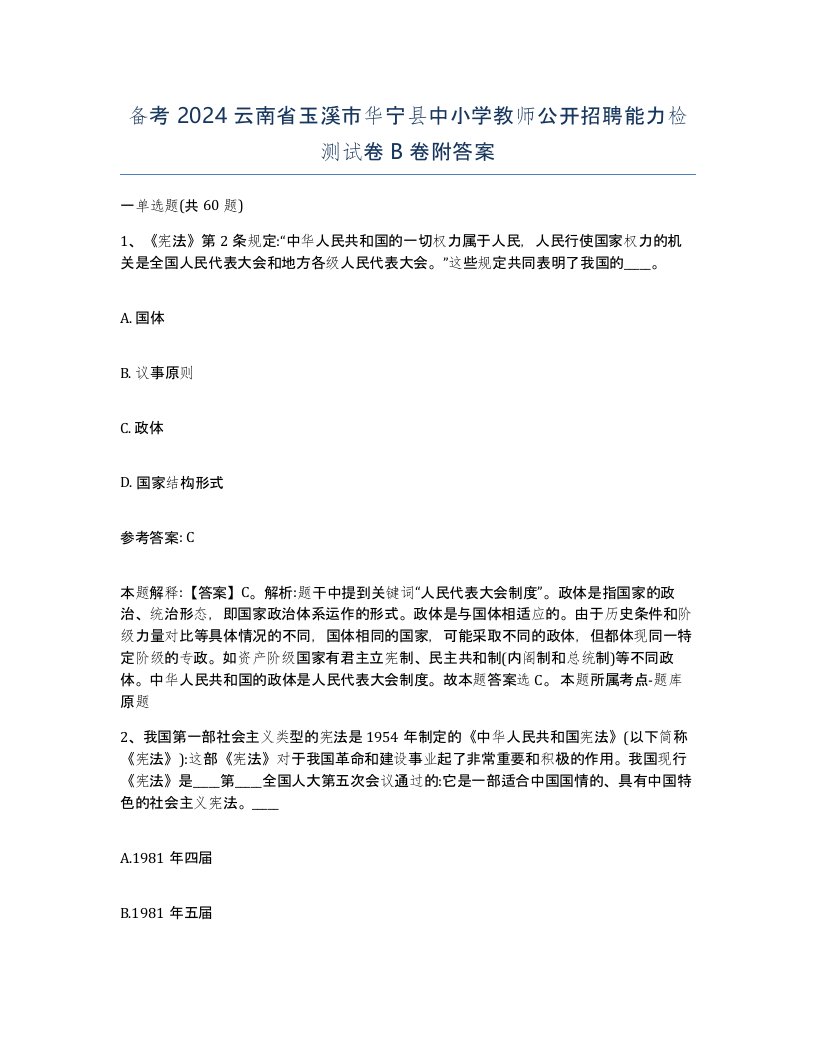 备考 2024 云南省玉溪市华宁县中小学教师公开招聘能力检测试卷 B 卷附答案

一单选题(共 60 题)

1、《宪法》第 2 条规定:“中华人民共和国的一切权力属于人民，人民行使国家权力的机关是全国人民代表大会和地方各级人民代表大会。”这些规定共同表明了我国的____。

A. 国体

B. 议事原则

C. 政体

D. 国家结构形式

参考答案: C

本题解释:【答案】C。解析:题干中提到关键词“人民代表大会制度”。政体是指国家的政治、统治形态，即国家政治体系运作的形式。政体是与国体相适应的。由于历史条件和阶级力量对比等具体情况的不同，国体相同的国家，可能采取不同的政体，但都体现同一特定阶级的专政。如资产阶级国家有君主立宪制、民主共和制(内阁制和总统制)等不同政体。中华人民共和国的政体是人民代表大会制度。故本题答案选 C。 本题所属考点-题库原题

2、我国第一部社会主义类型的宪法是 1954 年制定的《中华人民共和国宪法》(以下简称《宪法》):这部《宪法》对于我国革命和建设事业起了非常重要和积极的作用。我国现行《宪法》是____第____全国人大第五次会议通过的:它是一部适合中国国情的、具有中国特色的社会主义宪法。____

A.1981 年四届

B.1981 年五届